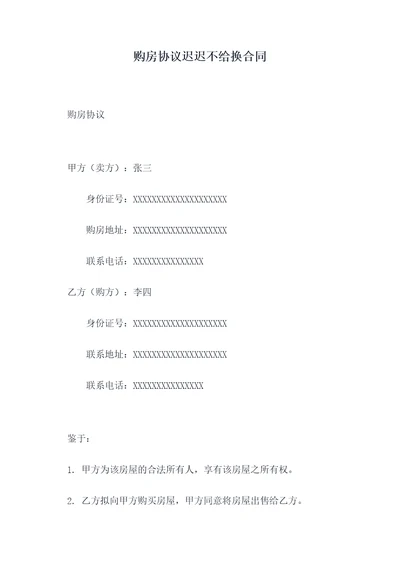 购房协议迟迟不给换合同

购房协议

甲方（卖方）：张三

身份证号：XXXXXXXXXXXXXXXXXXXX

购房地址：XXXXXXXXXXXXXXXXXXXX

联系电话：XXXXXXXXXXXXXXX

乙方（购方）：李四

身份证号：XXXXXXXXXXXXXXXXXXXX

联系地址：XXXXXXXXXXXXXXXXXXXX

联系电话：XXXXXXXXXXXXXXX

鉴于：

1. 甲方为该房屋的合法所有人，享有该房屋之所有权。

2. 乙方拟向甲方购买房屋，甲方同意将房屋出售给乙方。